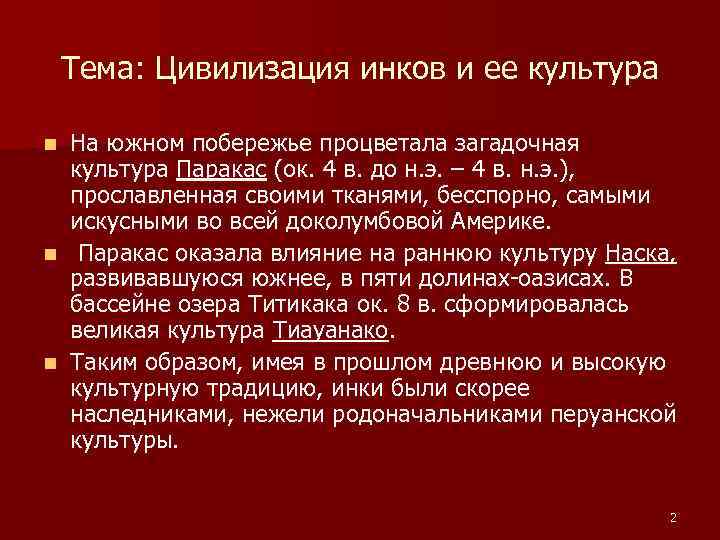 Тема: Цивилизация инков и ее культура

На южном побережье процветала загадочная культура Паракас (ок. 4 в. до н.э. – 4 в. н.э.), прославленная своими тканями, бесспорно, самыми искусными во всей доколумбовой Америке.

Паракас оказала влияние на раннюю культуру Наска, развивавшуюся южнее, в пяти долинах-оазисах. В бассейне озера Титикака ок. 8 в. сформировалась великая культура Тиауанако.

Таким образом, имея в прошлом древнюю и высокую культурную традицию, инки были скорее наследниками, нежели родоначальниками перуанской культуры.

2